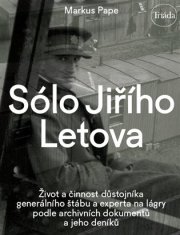 Markus Pape

Triáda

Sólo Jiřího Letova

Život a činnost důstojníka generálního štábu a experta na lágry podle archivních dokumentů a jeho deníků